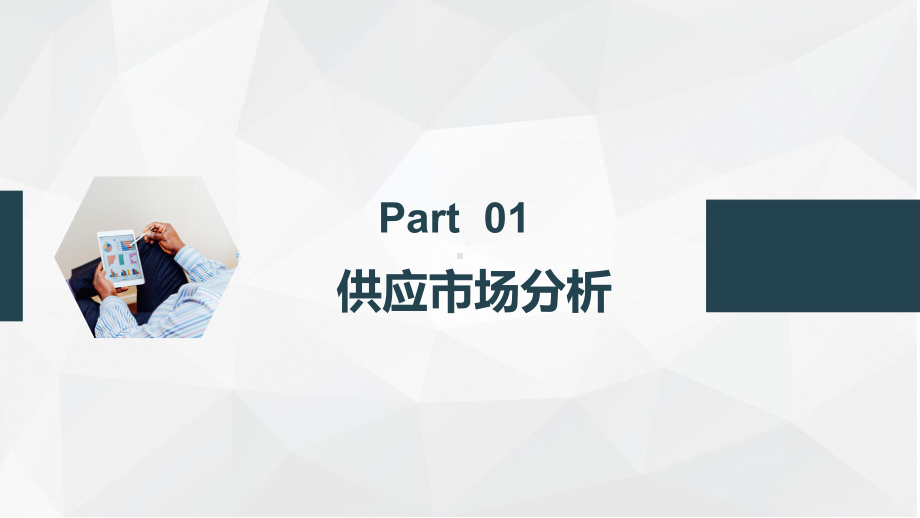 Part 01

供应市场分析